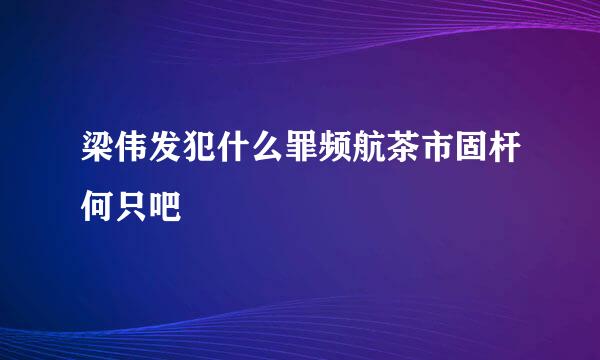 梁伟发犯什么罪频航茶市固杆何只吧